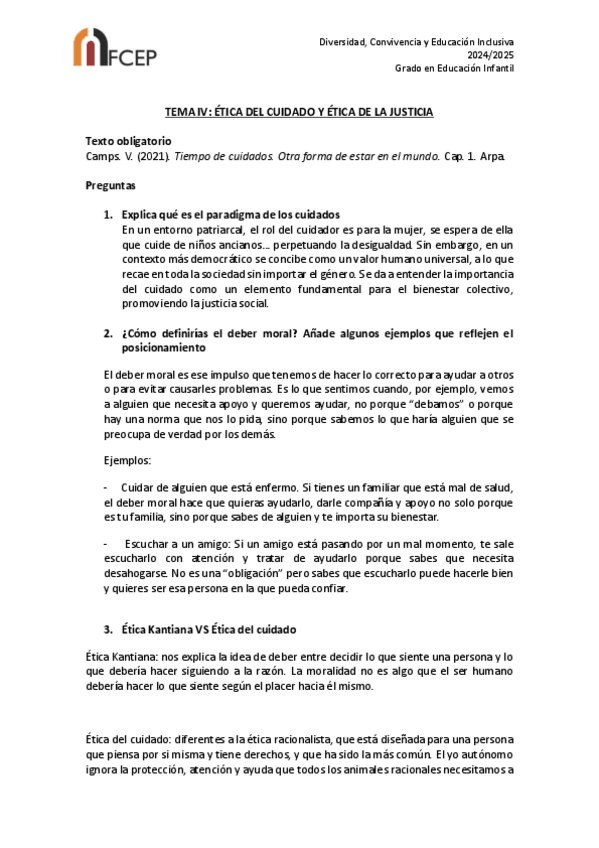 FCEP

Diversidad, Convivencia y Educación Inclusiva
2024/2025
Grado en Educación Infantil

TEMA IV: ÉTICA DEL CUIDADO Y ÉTICA DE LA JUSTICIA

Texto obligatorio
Camps. V. (2021). Tiempo de cuidados. Otra forma de estar en el mundo. Cap. 1. Arpa.

Preguntas

1. Explica qué es el paradigma de los cuidados
En un entorno patriarcal, el rol del cuidador es para la mujer, se espera de ella que cuide de niños ancianos… perpetuando la desigualdad. Sin embargo, en un contexto más democrático se concibe como un valor humano universal, a lo que recae en toda la sociedad sin importar el género. Se da a entender la importancia del cuidado como un elemento fundamental para el bienestar colectivo, promoviendo la justicia social.

2. ¿Cómo definirías el deber moral? Añade algunos ejemplos que reflejen el posicionamiento

El deber moral es ese impulso que tenemos de hacer lo correcto para ayudar a otros o para evitar causarles problemas. Es lo que sentimos cuando, por ejemplo, vemos a alguien que necesita apoyo y queremos ayudar, no porque "debamos" o porque hay una norma que nos lo pida, sino porque sabemos lo que haría alguien que se preocupa de verdad por los demás.

Ejemplos:

- Cuidar de alguien que está enfermo. Si tienes un familiar que está mal de salud, el deber moral hace que quieras ayudarlo, darle compañía y apoyo no solo porque es tu familia, sino porque sabes de alguien y te importa su bienestar.

- Escuchar a un amigo: Si un amigo está pasando por un mal momento, te sale escucharlo con atención y tratar de ayudarlo porque sabes que necesita desahogarse. No es una "obligación" pero sabes que escucharlo puede hacerle bien y quieres ser esa persona en la que pueda confiar.

3. Ética Kantiana VS Ética del cuidado

Ética Kantiana: nos explica la idea de deber entre decidir lo que siente una persona y lo que debería hacer siguiendo a la razón. La moralidad no es algo que el ser humano debería hacer lo que siente según el placer hacia él mismo.

Ética del cuidado: diferentes a la ética racionalista, que está diseñada para una persona que piensa por si misma y tiene derechos, y que ha sido la más común. El yo autónomo ignora la protección, atención y ayuda que todos los animales racionales necesitamos a